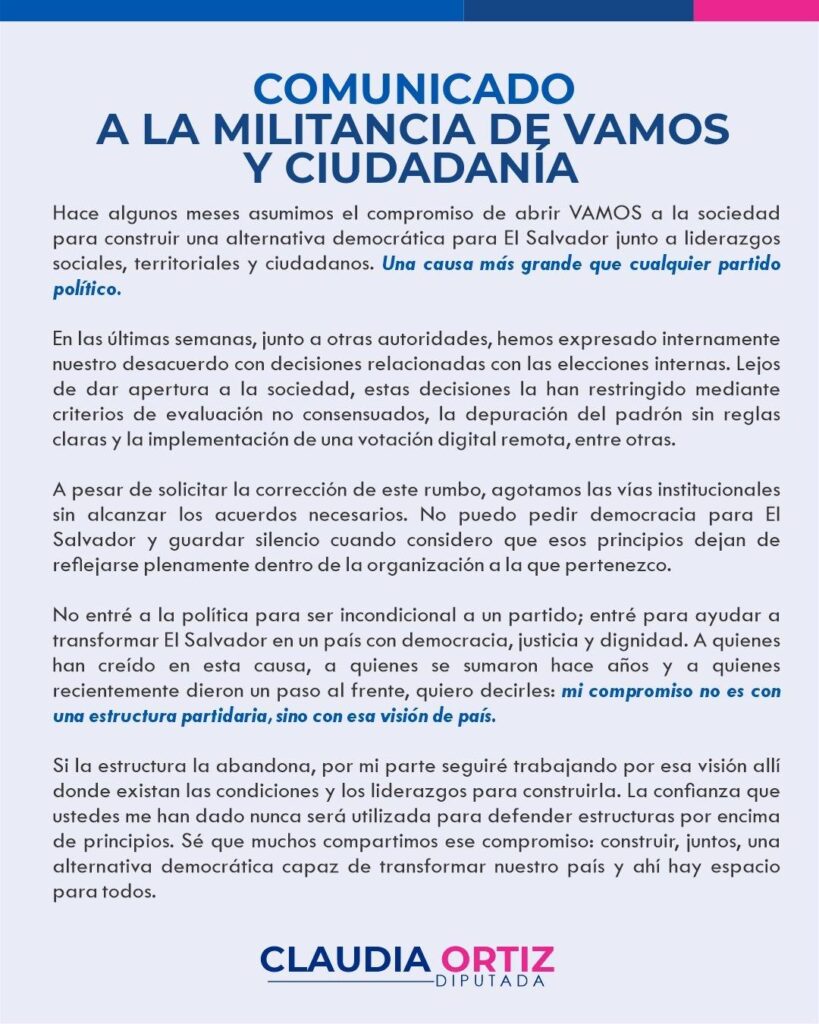 COMUNICADO
A LA MILITANCIA DE VAMOS
Y CIUDADANÍA

Hace algunos meses asumimos el compromiso de abrir VAMOS a la sociedad para construir una alternativa democrática para El Salvador junto a liderazgos sociales, territoriales y ciudadanos. Una causa más grande que cualquier partido político.

En las últimas semanas, junto a otras autoridades, hemos expresado internamente nuestro desacuerdo con decisiones relacionadas con las elecciones internas. Lejos de dar apertura a la sociedad, estas decisiones la han restringido mediante criterios de evaluación no consensuados, la depuración del padrón sin reglas claras y la implementación de una votación digital remota, entre otras.

A pesar de solicitar la corrección de este rumbo, agotamos las vías institucionales sin alcanzar los acuerdos necesarios. No puedo pedir democracia para El Salvador y guardar silencio cuando considero que esos principios dejan de reflejarse plenamente dentro de la organización a la que pertenezco.

No entré a la política para ser incondicional a un partido; entré para ayudar a transformar El Salvador en un país con democracia, justicia y dignidad. A quienes han creído en esta causa, a quienes se sumaron hace años y a quienes recientemente dieron un paso al frente, quiero decirles: mi compromiso no es con una estructura partidaria, sino con esa visión de país.

Si la estructura la abandona, por mi parte seguiré trabajando por esa visión allí donde existan las condiciones y los liderazgos para construirla. La confianza que ustedes me han dado nunca será utilizada para defender estructuras por encima de principios. Sé que muchos compartimos ese compromiso: construir, juntos, una alternativa democrática capaz de transformar nuestro país y ahí hay espacio para todos.

CLAUDIA ORTIZ
DIPUTADA